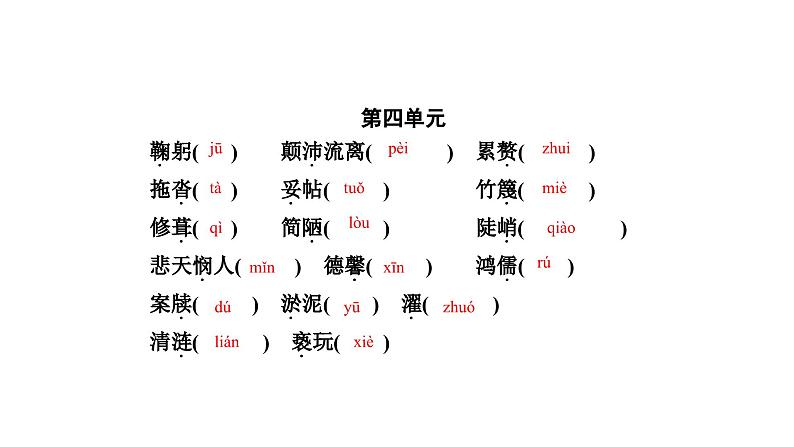 第四单元

鞠躬(jū) 颠沛流离(pèi) 累赘(zhui)

拖沓(tà) 妥帖(tuǒ) 竹篾(miè)

修葺(qì) 简陋(lòu) 陡峭(qiào)

悲天悯人(mǐn) 德馨(xīn) 鸿儒(rú)

案牍(dú) 淤泥(yū) 濯(zhuó)

清涟(lián) 亵玩(xiè)